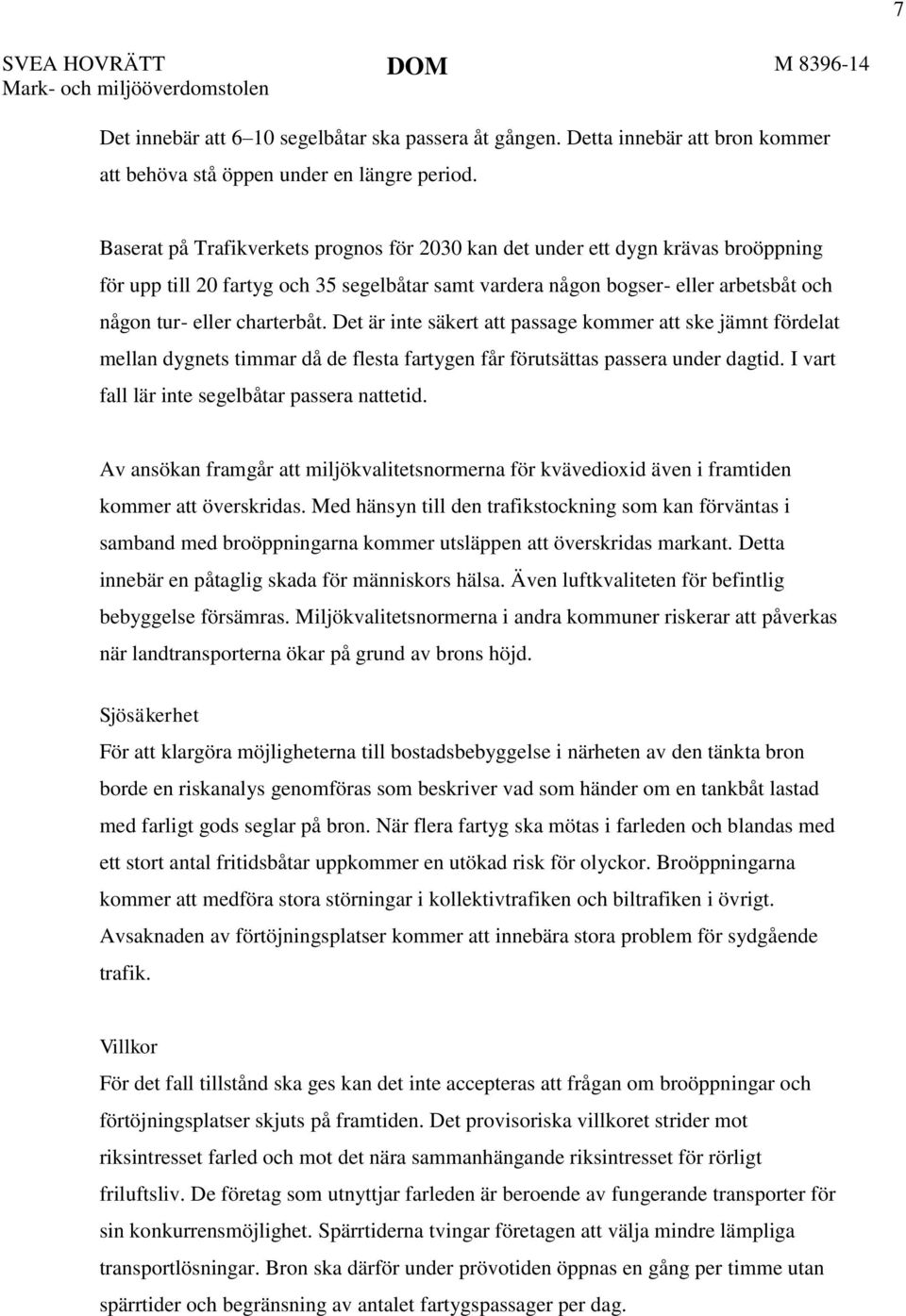 7

SVEA HOVRÄTT
Mark- och miljööverdomstolen

DOM

M 8396-14

Det innebär att 6–10 segelbåtar ska passera åt gången. Detta innebär att bron kommer att behöva stå öppen under en längre period.

Baserat på Trafikverkets prognos för 2030 kan det under ett dygn krävas broöppning för upp till 20 fartyg och 35 segelbåtar samt vardera någon bogser- eller arbetsbåt och någon tur- eller charterbåt. Det är inte säkert att passage kommer att ske jämnt fördelat mellan dygnets timmar då de flesta fartygen får förutsättas passera under dagtid. I vart fall lär inte segelbåtar passera nattetid.

Av ansökan framgår att miljökvalitetsnormerna för kvävedioxid även i framtiden kommer att överskridas. Med hänsyn till den trafikstockning som kan förväntas i samband med broöppningarna kommer utsläppen att överskridas markant. Detta innebär en påtaglig skada för människors hälsa. Även luftkvaliteten för befintlig bebyggelse försämras. Miljökvalitetsnormerna i andra kommuner riskerar att påverkas när landtransporterna ökar på grund av brons höjd.

Sjösäkerhet
För att klargöra möjligheterna till bostadsbebyggelse i närheten av den tänkta bron borde en riskanalys genomföras som beskriver vad som händer om en tankbåt lastad med farligt gods seglar på bron. När flera fartyg ska mötas i farleden och blandas med ett stort antal fritidsbåtar uppkommer en utökad risk för olyckor. Broöppningarna kommer att medföra stora störningar i kollektivtrafiken och biltrafiken i övrigt. Avsaknaden av förtöjningsplatser kommer att innebära stora problem för sydgående trafik.

Villkor
För det fall tillstånd ska ges kan det inte accepteras att frågan om broöppningar och förtöjningsplatser skjuts på framtiden. Det provisoriska villkoret strider mot riksintresset farled och mot det nära sammanhängande riksintresset för rörligt friluftsliv. De företag som utnyttjar farleden är beroende av fungerande transporter för sin konkurrensmöjlighet. Spärrtiderna tvingar företagen att välja mindre lämpliga transportlösningar. Bron ska därför under prövotiden öppnas en gång per timme utan spärrtider och begränsning av antalet fartygspassager per dag.